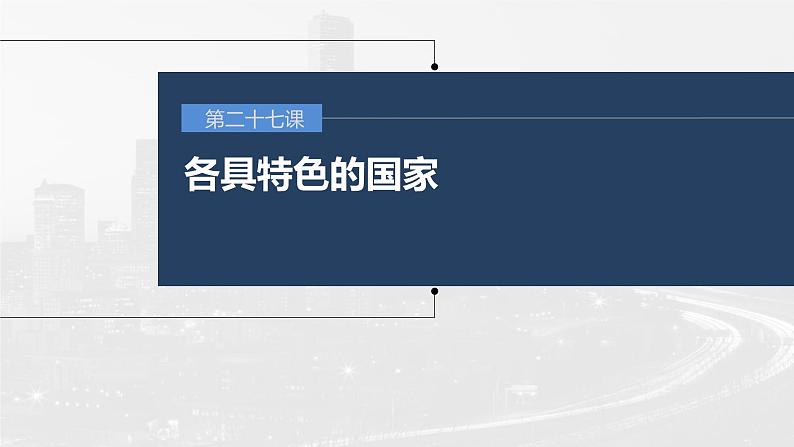 第二十七课

各具特色的国家